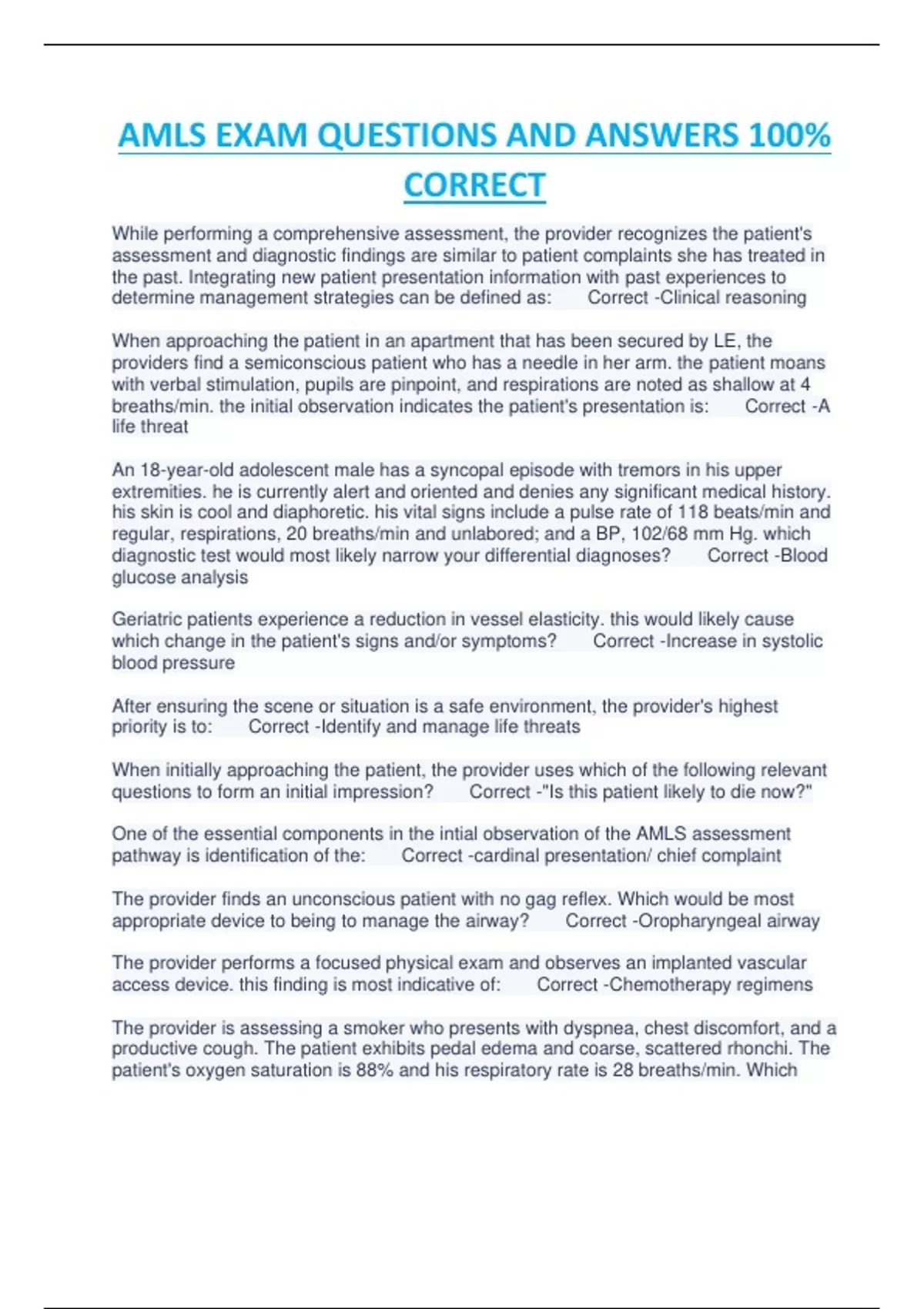 AMLS EXAM QUESTIONS AND ANSWERS 100% CORRECT

While performing a comprehensive assessment, the provider recognizes the patient's assessment and diagnostic findings are similar to patient complaints she has treated in the past. Integrating new patient presentation information with past experiences to determine management strategies can be defined as: Correct -Clinical reasoning

When approaching the patient in an apartment that has been secured by LE, the providers find a semiconscious patient who has a needle in her arm. the patient moans with verbal stimulation, pupils are pinpoint, and respirations are noted as shallow at 4 breaths/min. the initial observation indicates the patient's presentation is: Correct -A life threat

An 18-year-old adolescent male has a syncopal episode with tremors in his upper extremities. he is currently alert and oriented and denies any significant medical history. his skin is cool and diaphoretic. his vital signs include a pulse rate of 118 beats/min and regular, respirations, 20 breaths/min and unlabored; and a BP, 102/68 mm Hg. which diagnostic test would most likely narrow your differential diagnoses? Correct -Blood glucose analysis

Geriatric patients experience a reduction in vessel elasticity. this would likely cause which change in the patient's signs and/or symptoms? Correct -Increase in systolic blood pressure

After ensuring the scene or situation is a safe environment, the provider's highest priority is to: Correct -Identify and manage life threats

When initially approaching the patient, the provider uses which of the following relevant questions to form an initial impression? Correct -"Is this patient likely to die now?"

One of the essential components in the intial observation of the AMLS assessment pathway is identification of the: Correct -cardinal presentation/ chief complaint

The provider finds an unconscious patient with no gag reflex. Which would be most appropriate device to being to manage the airway? Correct -Oropharyngeal airway

The provider performs a focused physical exam and observes an implanted vascular access device. this finding is most indicative of: Correct -Chemotherapy regimens

The provider is assessing a smoker who presents with dyspnea, chest discomfort, and a productive cough. The patient exhibits pedal edema and coarse, scattered rhonchi. The patient's oxygen saturation is 88% and his respiratory rate is 28 breaths/min. Which